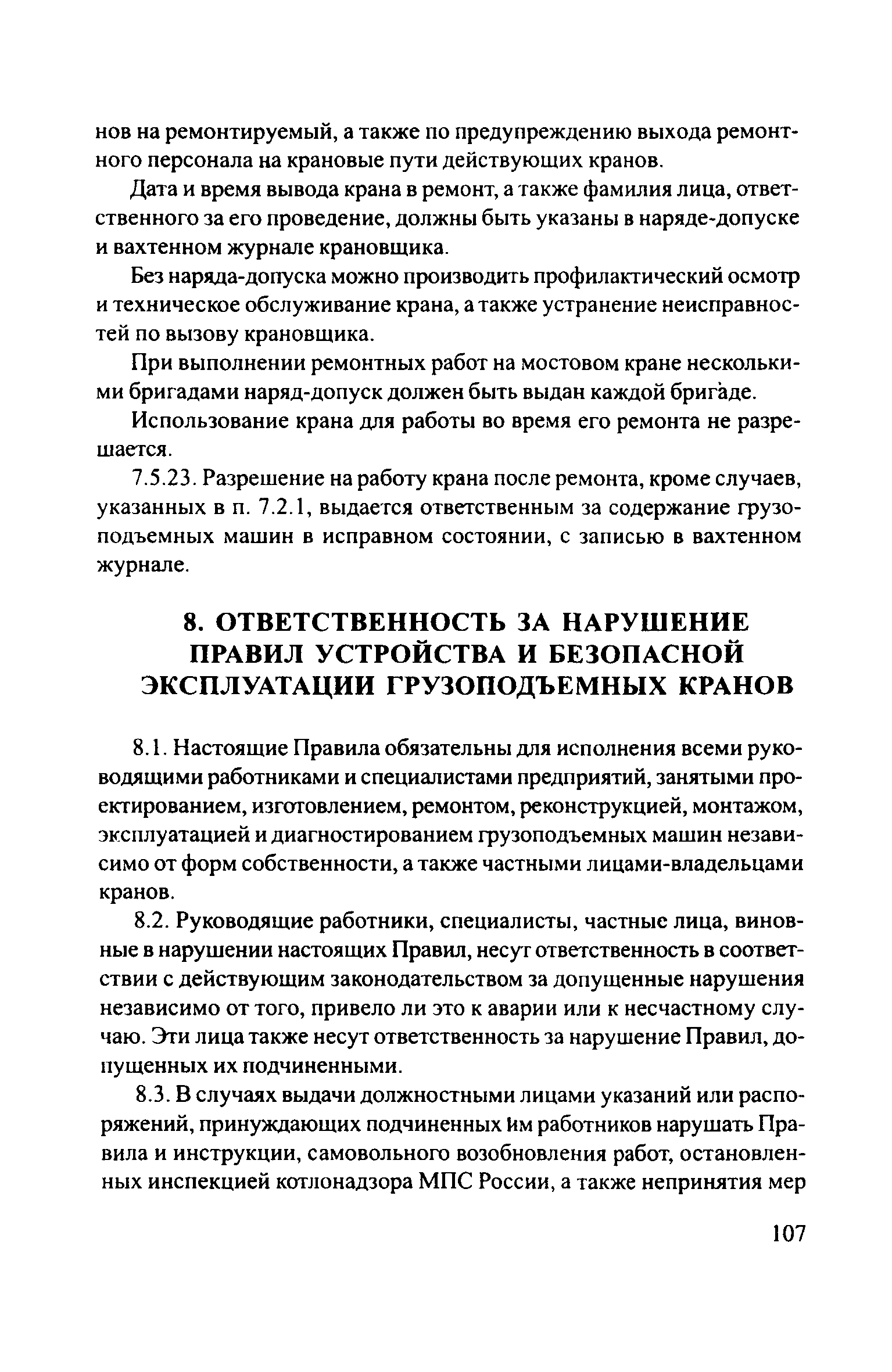 нов на ремонтируемый, а также по предупреждению выхода ремонтного персонала на крановые пути действующих кранов.

Дата и время вывода крана в ремонт, а также фамилия лица, ответственного за его проведение, должны быть указаны в наряде-допуске и вахтенном журнале крановщика.

Без наряда-допуска можно производить профилактический осмотр и техническое обслуживание крана, а также устранение неисправностей по вызову крановщика.

При выполнении ремонтных работ на мостовом кране несколькими бригадами наряд-допуск должен быть выдан каждой бригаде.

Использование крана для работы во время его ремонта не разрешается.

7.5.23. Разрешение на работу крана после ремонта, кроме случаев, указанных в п. 7.2.1, выдается ответственным за содержание грузоподъемных машин в исправном состоянии, с записью в вахтенном журнале.

8. ОТВЕТСТВЕННОСТЬ ЗА НАРУШЕНИЕ ПРАВИЛ УСТРОЙСТВА И БЕЗОПАСНОЙ ЭКСПЛУАТАЦИИ ГРУЗОПОДЪЕМНЫХ КРАНОВ

8.1. Настоящие Правила обязательны для исполнения всеми руководящими работниками и специалистами предприятий, занятыми проектированием, изготовлением, ремонтом, реконструкцией, монтажом, эксплуатацией и диагностированием грузоподъемных машин независимо от форм собственности, а также частными лицами-владельцами кранов.

8.2. Руководящие работники, специалисты, частные лица, виновные в нарушении настоящих Правил, несут ответственность в соответствии с действующим законодательством за допущенные нарушения независимо от того, привело ли это к аварии или к несчастному случаю. Эти лица также несут ответственность за нарушение Правил, допущенных их подчиненными.

8.3. В случаях выдачи должностными лицами указаний или распоряжений, принуждающих подчиненных им работников нарушать Правила и инструкции, самовольного возобновления работ, остановленных инспекцией котлонадзора МПС России, а также непринятия мер

107